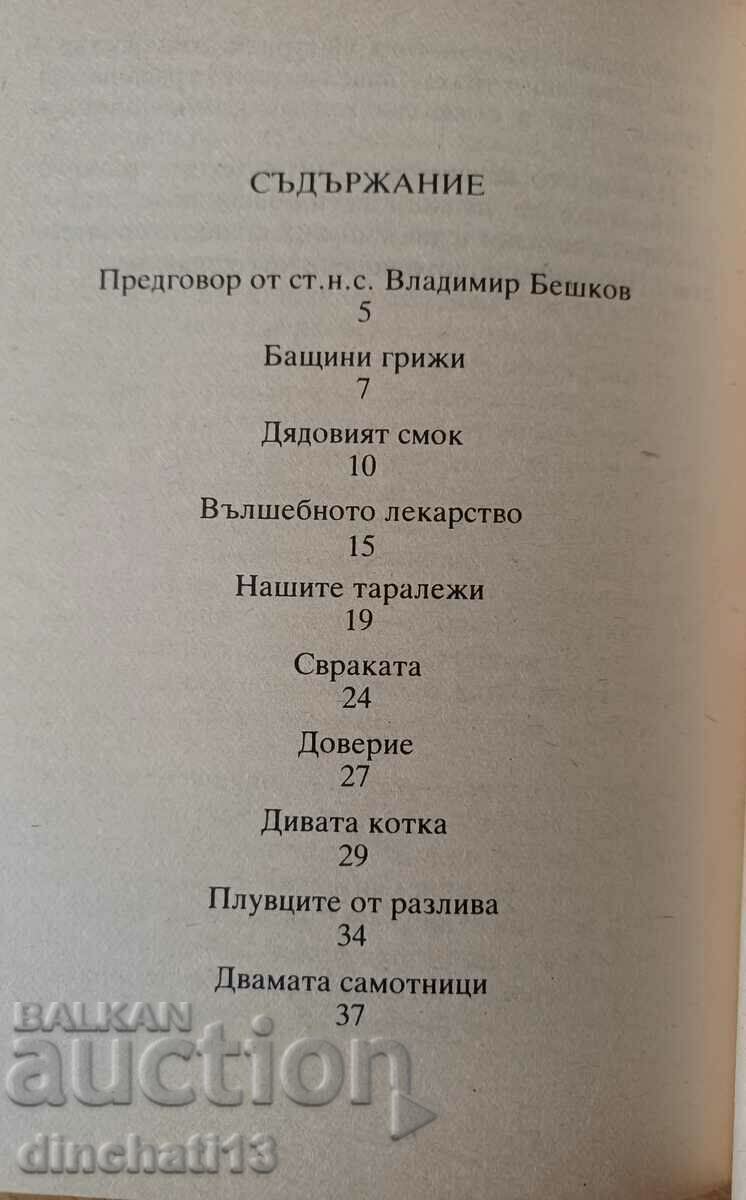 СЪДЪРЖАНИЕ

Предговор от ст.н.с. Владимир Бешков
5

Бащини грижи
7

Дядовият смок
10

Вълшебното лекарство
15

Нашите таралежи
19

Свраката
24

Доверие
27

Дивата котка
29

Плувците от разлива
34

Двамата самотници
37

BALKAN auction

dinchati13